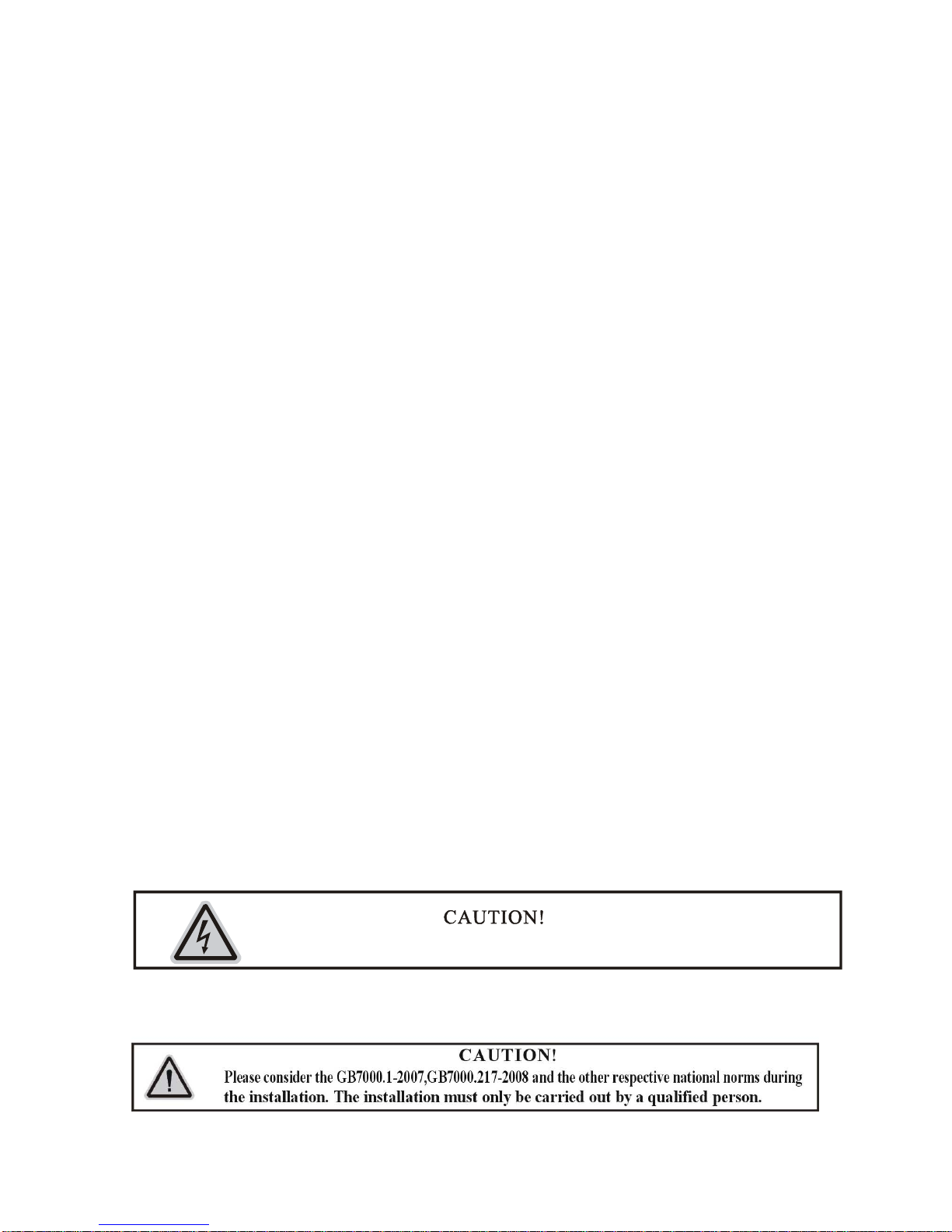 CAUTION!

CAUTION!
Please consider the GB7000.1-2007,GB7000.217-2008 and the other respective national norms during the installation. The installation must only be carried out by a qualified person.